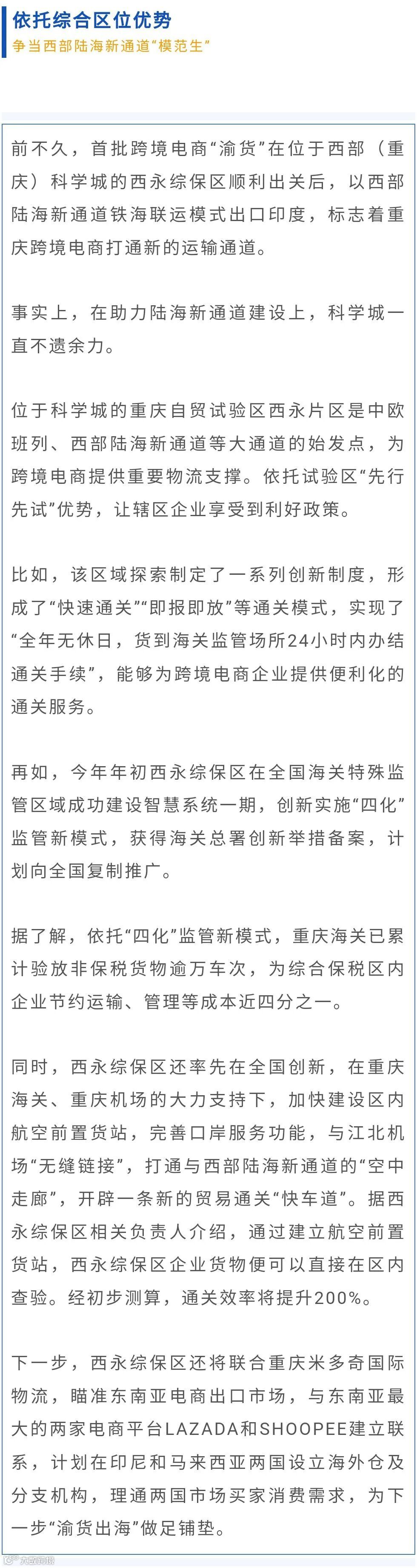 依托综合区位优势

争当西部陆海新通道“模范生”

前不久，首批跨境电商“渝货”在位于西部（重庆）科学城的西永综保区顺利出关后，以西部陆海新通道铁海联运模式出口印度，标志着重庆跨境电商打通新的运输通道。

事实上，在助力陆海新通道建设上，科学城一直不遗余力。

位于科学城的重庆自贸试验区西永片区是中欧班列、西部陆海新通道等大通道的始发点，为跨境电商提供重要物流支撑。依托试验区“先行先试”优势，让辖区企业享受到利好政策。

比如，该区域探索制定了一系列创新制度，形成了“快速通关”“即报即放”等通关模式，实现了“全年无休日，货到海关监管场所24小时内办结通关手续”，能够为跨境电商企业提供便利化的通关服务。

再如，今年年初西永综保区在全国海关特殊监管区域成功建设智慧系统一期，创新实施“四化”监管新模式，获得海关总署创新举措备案，计划向全国复制推广。

据了解，依托“四化”监管新模式，重庆海关已累计验放非保税货物逾万车次，为综合保税区内企业节约运输、管理等成本近四分之一。

同时，西永综保区还率先在全国创新，在重庆海关、重庆机场的大力支持下，加快建设区内航空前置货站，完善口岸服务功能，与江北机场“无缝链接”，打通与西部陆海新通道的“空中走廊”，开辟一条新的贸易通关“快车道”。据西永综保区相关负责人介绍，通过建立航空前置货站，西永综保区企业货物便可以直接在区内查验。经初步测算，通关效率将提升200%。

下一步，西永综保区还将联合重庆米多奇国际物流，瞄准东南亚电商出口市场，与东南亚最大的两家电商平台LAZADA和SHOOPEE建立联系，计划在印尼和马来西亚两国设立海外仓及分支机构，理通两国市场买家消费需求，为下一步“渝货出海”做足铺垫。